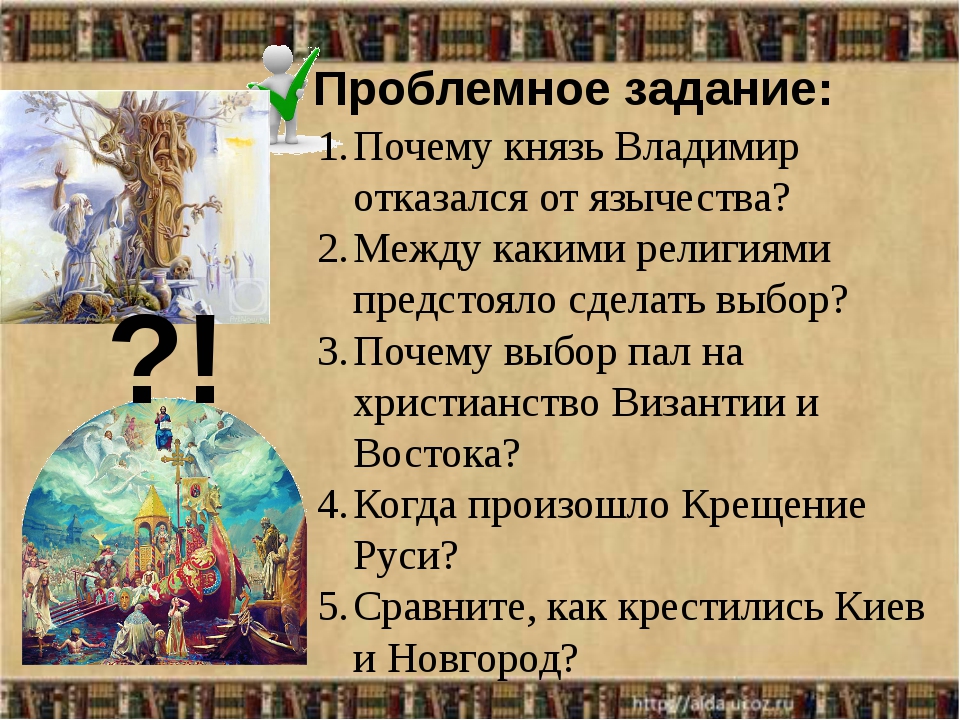 Проблемное задание:

1. Почему князь Владимир отказался от язычества?
2. Между какими религиями предстояло сделать выбор?
3. Почему выбор пал на христианство Византии и Востока?
4. Когда произошло Крещение Руси?
5. Сравните, как крестились Киев и Новгород?

?!

http://aida.ucoz.ru